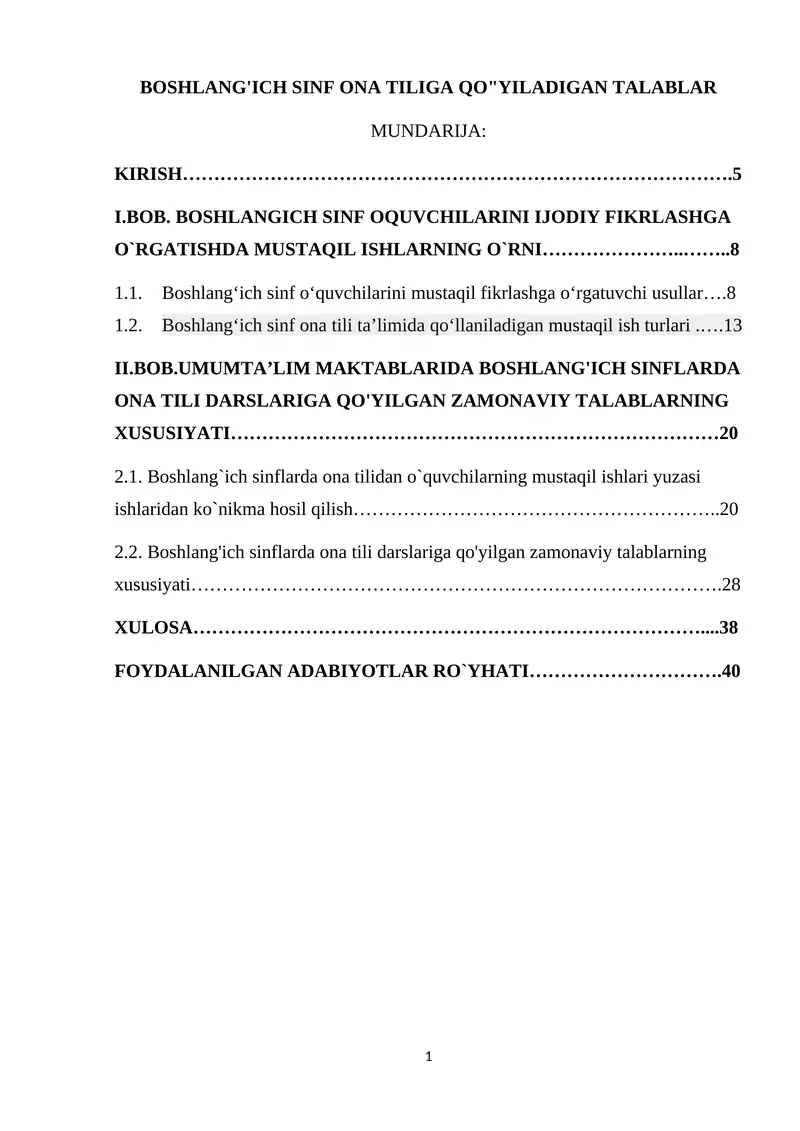 BOSHLANG'ICH SINF ONA TILIGA QO"YILADIGAN TALABLAR

MUNDARIJA:

KIRISH 5

I.BOB. BOSHLANGICH SINF OQUVCHILARINI IJODIY FIKRLASHGA O`RGATISHDA MUSTAQIL ISHLARNING O`RNI 8

1.1. Boshlang'ich sinf o'quvchilarini mustaqil fikrlashga o'rgatuvchi usullar 8

1.2. Boshlang'ich sinf ona tili ta'limida qo'llaniladigan mustaqil ish turlari 13

II.BOB.UMUMTA'LIM MAKTABLARIDA BOSHLANG'ICH SINFLARDA ONA TILI DARSLARIGA QO'YILGAN ZAMONAVIY TALABLARNING XUSUSIYATI 20

2.1. Boshlang`ich sinflarda ona tilidan o`quvchilarning mustaqil ishlari yuzasi ishlaridan ko`nikma hosil qilish 20

2.2. Boshlang'ich sinflarda ona tili darslariga qo'yilgan zamonaviy talablarning xususiyati 28

XULOSA 38

FOYDALANILGAN ADABIYOTLAR RO`YHATI 40

1